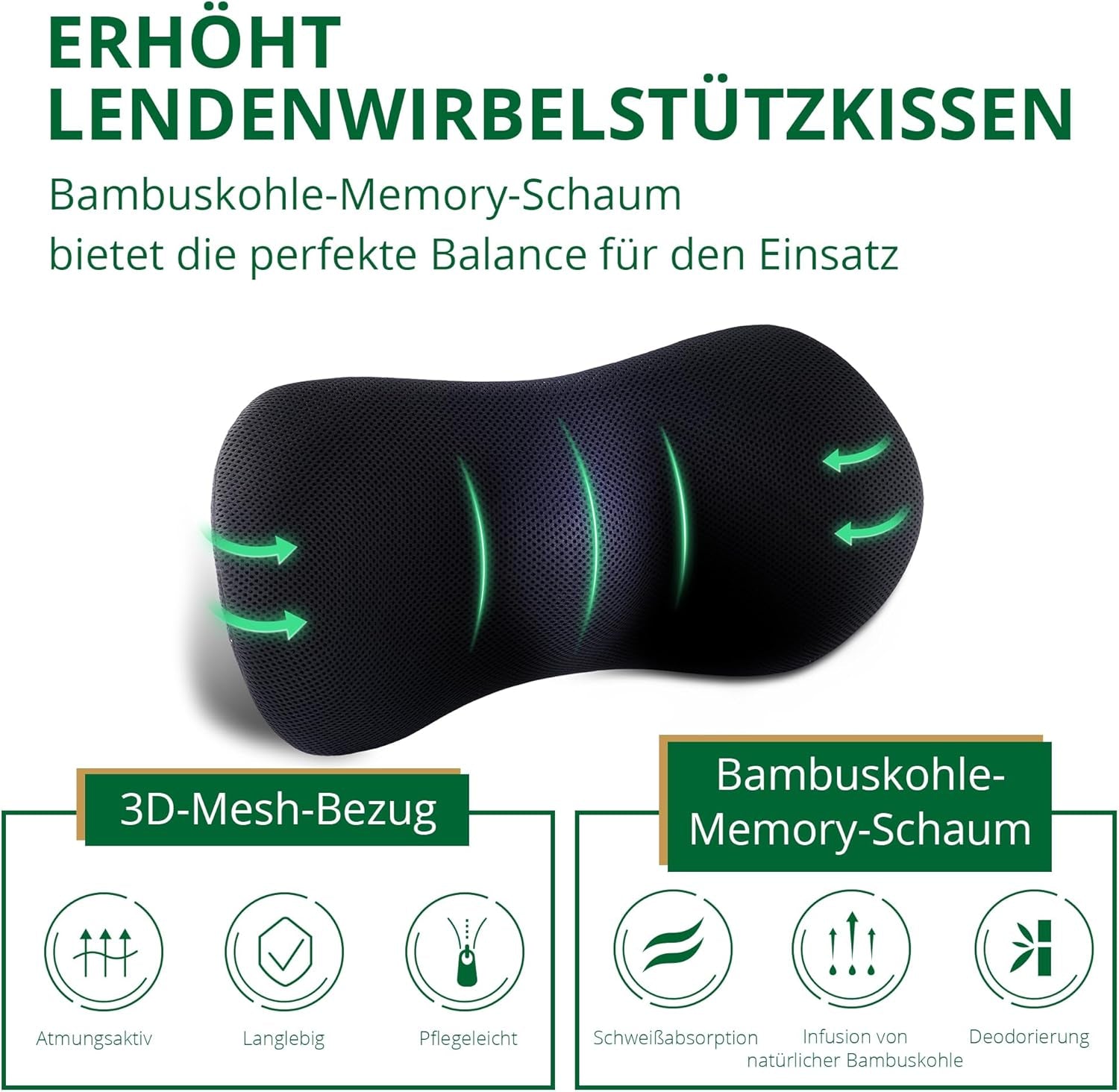 ERHÖHT LENDENWIRBELSTÜTZKISSEN

Bambuskohle-Memory-Schaum
bietet die perfekte Balance für den Einsatz

3D-Mesh-Bezug

Atmungsaktiv

Langlebig

Pflegeleicht

Bambuskohle-Memory-Schaum

Schweißabsorption

Infusion von natürlicher Bambuskohle

Deodorierung